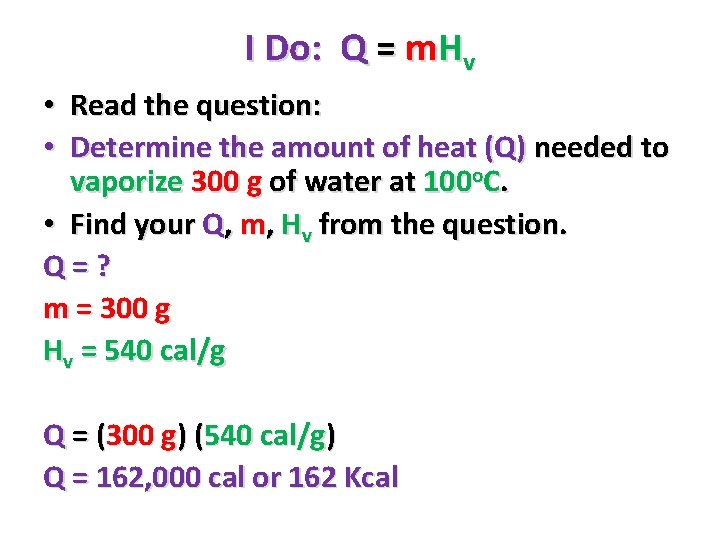 I Do: $Q = mH_v$

• Read the question:

• Determine the amount of heat (Q) needed to vaporize 300 g of water at 100°C.

• Find your Q, m, $H_v$ from the question.

Q = ?

m = 300 g

$H_v$ = 540 cal/g

Q = (300 g) (540 cal/g)

Q = 162,000 cal or 162 Kcal